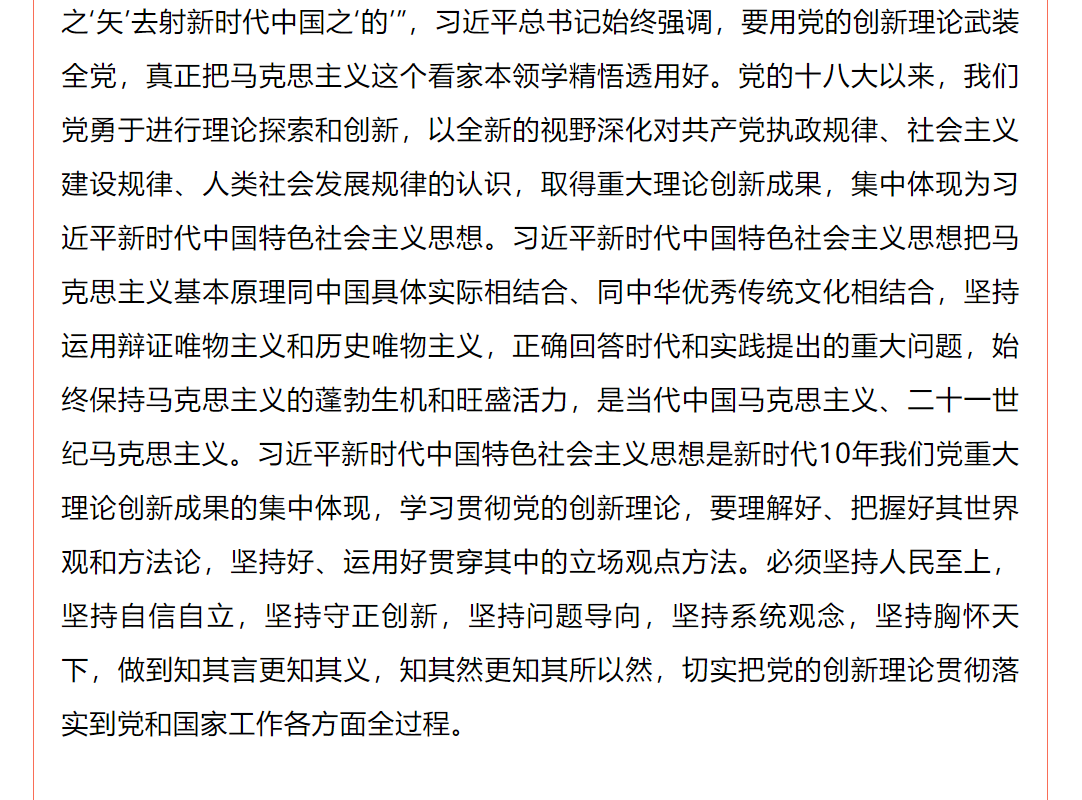 之‘矢’去射新时代中国之‘的’”，习近平总书记始终强调，要用党的创新理论武装全党，真正把马克思主义这个看家本领学精悟透用好。党的十八大以来，我们党勇于进行理论探索和创新，以全新的视野深化对共产党执政规律、社会主义建设规律、人类社会发展规律的认识，取得重大理论创新成果，集中体现为习近平新时代中国特色社会主义思想。习近平新时代中国特色社会主义思想把马克思主义基本原理同中国具体实际相结合、同中华优秀传统文化相结合，坚持运用辩证唯物主义和历史唯物主义，正确回答时代和实践提出的重大问题，始终保持马克思主义的蓬勃生机和旺盛活力，是当代中国马克思主义、二十一世纪马克思主义。习近平新时代中国特色社会主义思想是新时代10年我们党重大理论创新成果的集中体现，学习贯彻党的创新理论，要理解好、把握好其世界观和方法论，坚持好、运用好贯穿其中的立场观点方法。必须坚持人民至上，坚持自信自立，坚持守正创新，坚持问题导向，坚持系统观念，坚持胸怀天下，做到知其言更知其义，知其然更知其所以然，切实把党的创新理论贯彻落实到党和国家工作各方面全过程。